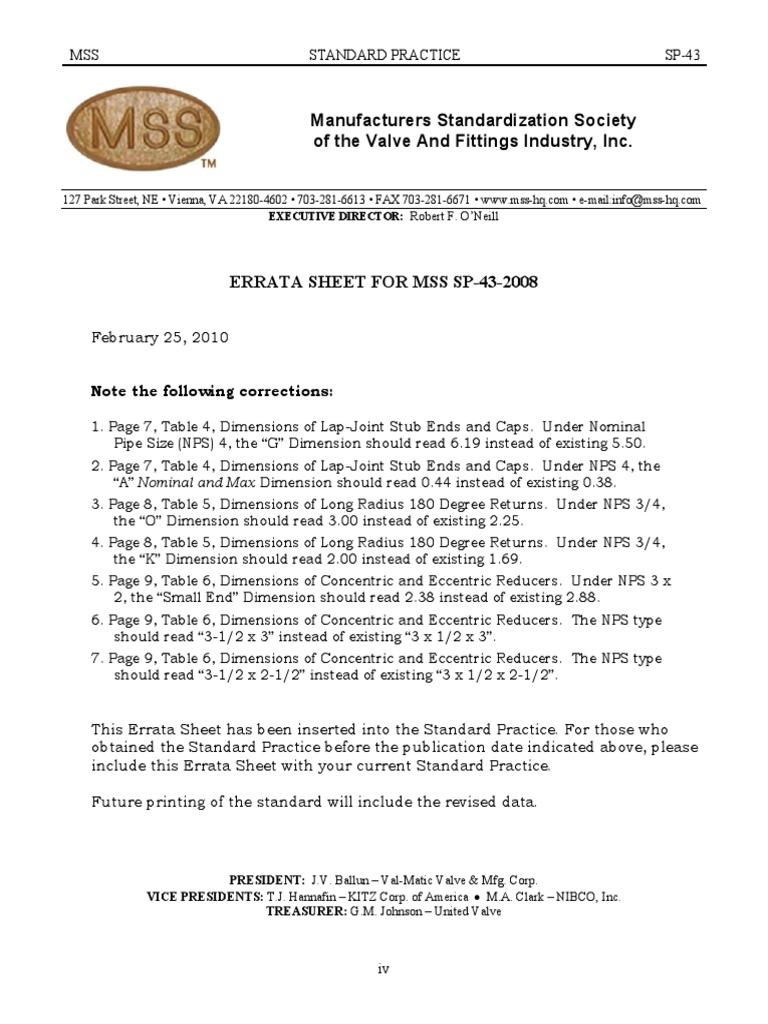 MSS STANDARD PRACTICE SP-43

MSS
TM

Manufacturers Standardization Society
of the Valve And Fittings Industry, Inc.

127 Park Street, NE • Vienna, VA 22180-4602 • 703-281-6613 • FAX 703-281-6671 • www.mss-hq.com • e-mail:info@mss-hq.com
EXECUTIVE DIRECTOR: Robert F. O'Neill

ERRATA SHEET FOR MSS SP-43-2008

February 25, 2010

Note the following corrections:

1. Page 7, Table 4, Dimensions of Lap-Joint Stub Ends and Caps. Under Nominal Pipe Size (NPS) 4, the "G" Dimension should read 6.19 instead of existing 5.50.
2. Page 7, Table 4, Dimensions of Lap-Joint Stub Ends and Caps. Under NPS 4, the "A" Nominal and Max Dimension should read 0.44 instead of existing 0.38.
3. Page 8, Table 5, Dimensions of Long Radius 180 Degree Returns. Under NPS 3/4, the "O" Dimension should read 3.00 instead of existing 2.25.
4. Page 8, Table 5, Dimensions of Long Radius 180 Degree Returns. Under NPS 3/4, the "K" Dimension should read 2.00 instead of existing 1.69.
5. Page 9, Table 6, Dimensions of Concentric and Eccentric Reducers. Under NPS 3 x 2, the "Small End" Dimension should read 2.38 instead of existing 2.88.
6. Page 9, Table 6, Dimensions of Concentric and Eccentric Reducers. The NPS type should read "3-1/2 x 3" instead of existing "3 x 1/2 x 3".
7. Page 9, Table 6, Dimensions of Concentric and Eccentric Reducers. The NPS type should read "3-1/2 x 2-1/2" instead of existing "3 x 1/2 x 2-1/2".

This Errata Sheet has been inserted into the Standard Practice. For those who obtained the Standard Practice before the publication date indicated above, please include this Errata Sheet with your current Standard Practice.

Future printing of the standard will include the revised data.

PRESIDENT: J.V. Ballun – Val-Matic Valve & Mfg. Corp.
VICE PRESIDENTS: T.J. Hannafin – KITZ Corp. of America • M.A. Clark – NIBCO, Inc.
TREASURER: G.M. Johnson – United Valve

iv